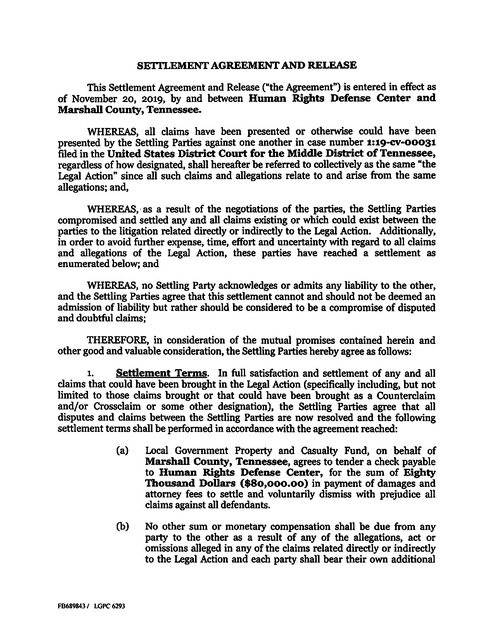 SETTLEMENT AGREEMENT AND RELEASE

This Settlement Agreement and Release ("the Agreement") is entered in effect as of November 20, 2019, by and between Human Rights Defense Center and Marshall County, Tennessee.

WHEREAS, all claims have been presented or otherwise could have been presented by the Settling Parties against one another in case number 1:19-cv-00031 filed in the United States District Court for the Middle District of Tennessee, regardless of how designated, shall hereafter be referred to collectively as the same "the Legal Action" since all such claims and allegations relate to and arise from the same allegations; and,

WHEREAS, as a result of the negotiations of the parties, the Settling Parties compromised and settled any and all claims existing or which could exist between the parties to the litigation related directly or indirectly to the Legal Action. Additionally, in order to avoid further expense, time, effort and uncertainty with regard to all claims and allegations of the Legal Action, these parties have reached a settlement as enumerated below; and

WHEREAS, no Settling Party acknowledges or admits any liability to the other, and the Settling Parties agree that this settlement cannot and should not be deemed an admission of liability but rather should be considered to be a compromise of disputed and doubtful claims;

THEREFORE, in consideration of the mutual promises contained herein and other good and valuable consideration, the Settling Parties hereby agree as follows:

1. Settlement Terms. In full satisfaction and settlement of any and all claims that could have been brought in the Legal Action (specifically including, but not limited to those claims brought or that could have been brought as a Counterclaim and/or Crossclaim or some other designation), the Settling Parties agree that all disputes and claims between the Settling Parties are now resolved and the following settlement terms shall be performed in accordance with the agreement reached:

(a) Local Government Property and Casualty Fund, on behalf of Marshall County, Tennessee, agrees to tender a check payable to Human Rights Defense Center, for the sum of Eighty Thousand Dollars ($80,000.00) in payment of damages and attorney fees to settle and voluntarily dismiss with prejudice all claims against all defendants.

(b) No other sum or monetary compensation shall be due from any party to the other as a result of any of the allegations, act or omissions alleged in any of the claims related directly or indirectly to the Legal Action and each party shall bear their own additional

FB689843 / LGPC 6293